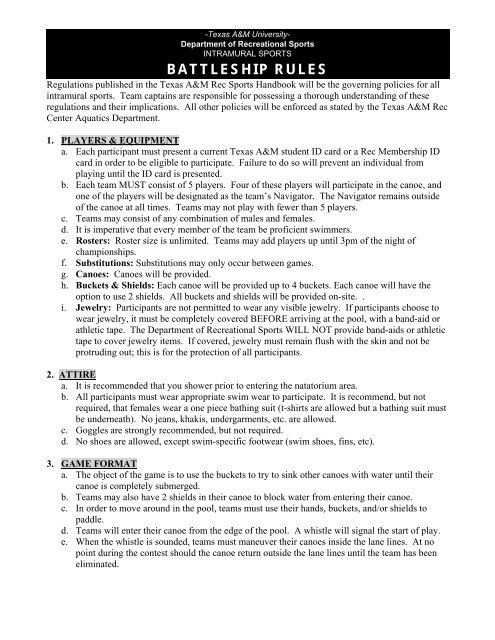 -Texas A&M University-
Department of Recreational Sports
INTRAMURAL SPORTS

BATTLESHIP RULES

Regulations published in the Texas A&M Rec Sports Handbook will be the governing policies for all intramural sports. Team captains are responsible for possessing a thorough understanding of these regulations and their implications. All other policies will be enforced as stated by the Texas A&M Rec Center Aquatics Department.

1. PLAYERS & EQUIPMENT
a. Each participant must present a current Texas A&M student ID card or a Rec Membership ID card in order to be eligible to participate. Failure to do so will prevent an individual from playing until the ID card is presented.
b. Each team MUST consist of 5 players. Four of these players will participate in the canoe, and one of the players will be designated as the team's Navigator. The Navigator remains outside of the canoe at all times. Teams may not play with fewer than 5 players.
c. Teams may consist of any combination of males and females.
d. It is imperative that every member of the team be proficient swimmers.
e. Rosters: Roster size is unlimited. Teams may add players up until 3pm of the night of championships.
f. Substitutions: Substitutions may only occur between games.
g. Canoes: Canoes will be provided.
h. Buckets & Shields: Each canoe will be provided up to 4 buckets. Each canoe will have the option to use 2 shields. All buckets and shields will be provided on-site. .
i. Jewelry: Participants are not permitted to wear any visible jewelry. If participants choose to wear jewelry, it must be completely covered BEFORE arriving at the pool, with a band-aid or athletic tape. The Department of Recreational Sports WILL NOT provide band-aids or athletic tape to cover jewelry items. If covered, jewelry must remain flush with the skin and not be protruding out; this is for the protection of all participants.

2. ATTIRE
a. It is recommended that you shower prior to entering the natatorium area.
b. All participants must wear appropriate swim wear to participate. It is recommend, but not required, that females wear a one piece bathing suit (t-shirts are allowed but a bathing suit must be underneath). No jeans, khakis, undergarments, etc. are allowed.
c. Goggles are strongly recommended, but not required.
d. No shoes are allowed, except swim-specific footwear (swim shoes, fins, etc).

3. GAME FORMAT
a. The object of the game is to use the buckets to try to sink other canoes with water until their canoe is completely submerged.
b. Teams may also have 2 shields in their canoe to block water from entering their canoe.
c. In order to move around in the pool, teams must use their hands, buckets, and/or shields to paddle.
d. Teams will enter their canoe from the edge of the pool. A whistle will signal the start of play.
e. When the whistle is sounded, teams must maneuver their canoes inside the lane lines. At no point during the contest should the canoe return outside the lane lines until the team has been eliminated.